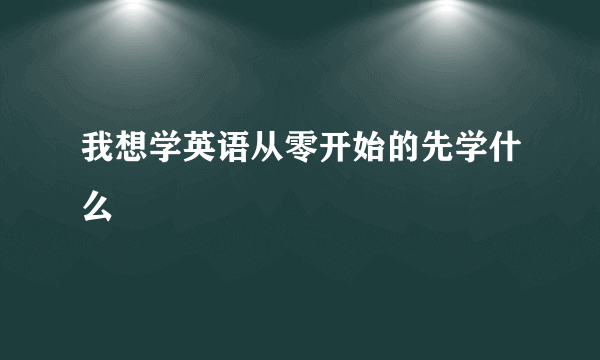 我想学英语从零开始的先学什么